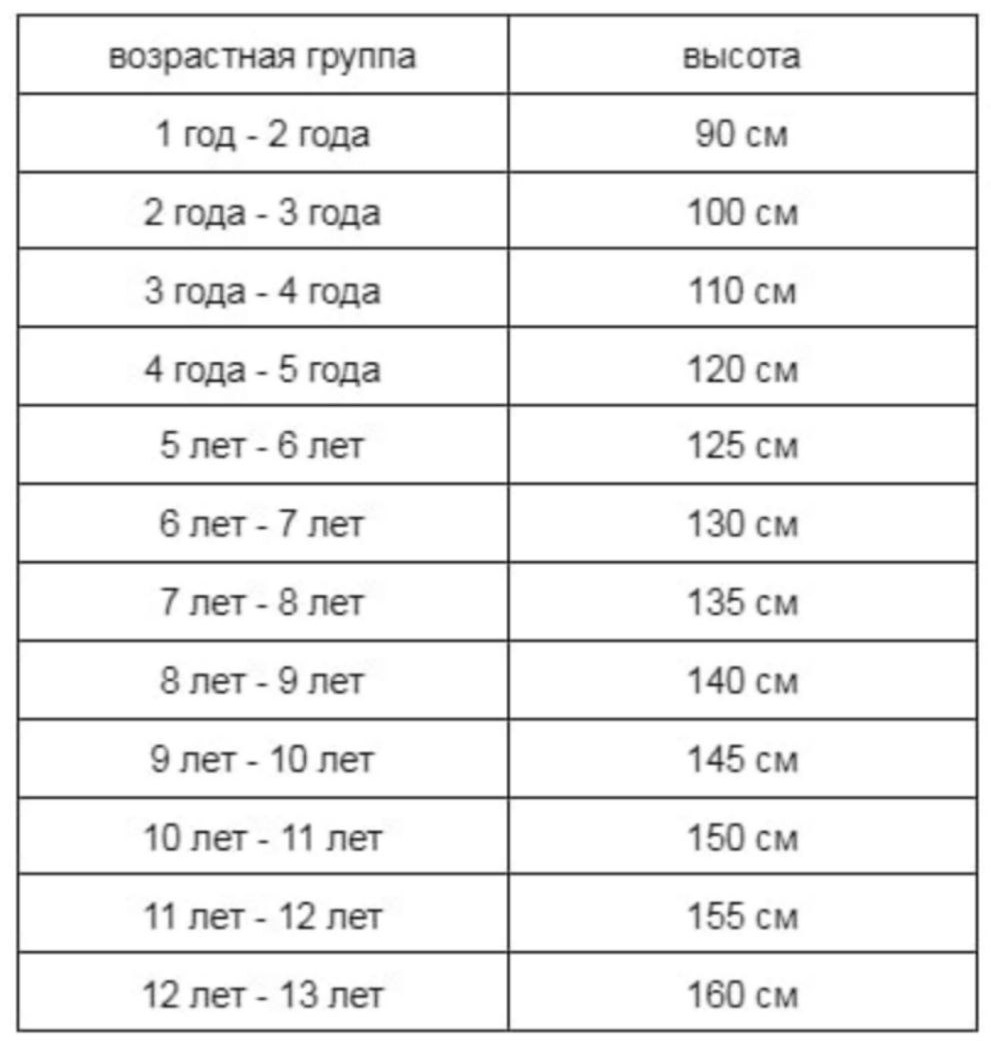 | возрастная группа | высота |
|---|---|
| 1 год - 2 года | 90 см |
| 2 года - 3 года | 100 см |
| 3 года - 4 года | 110 см |
| 4 года - 5 года | 120 см |
| 5 лет - 6 лет | 125 см |
| 6 лет - 7 лет | 130 см |
| 7 лет - 8 лет | 135 см |
| 8 лет - 9 лет | 140 см |
| 9 лет - 10 лет | 145 см |
| 10 лет - 11 лет | 150 см |
| 11 лет - 12 лет | 155 см |
| 12 лет - 13 лет | 160 см |